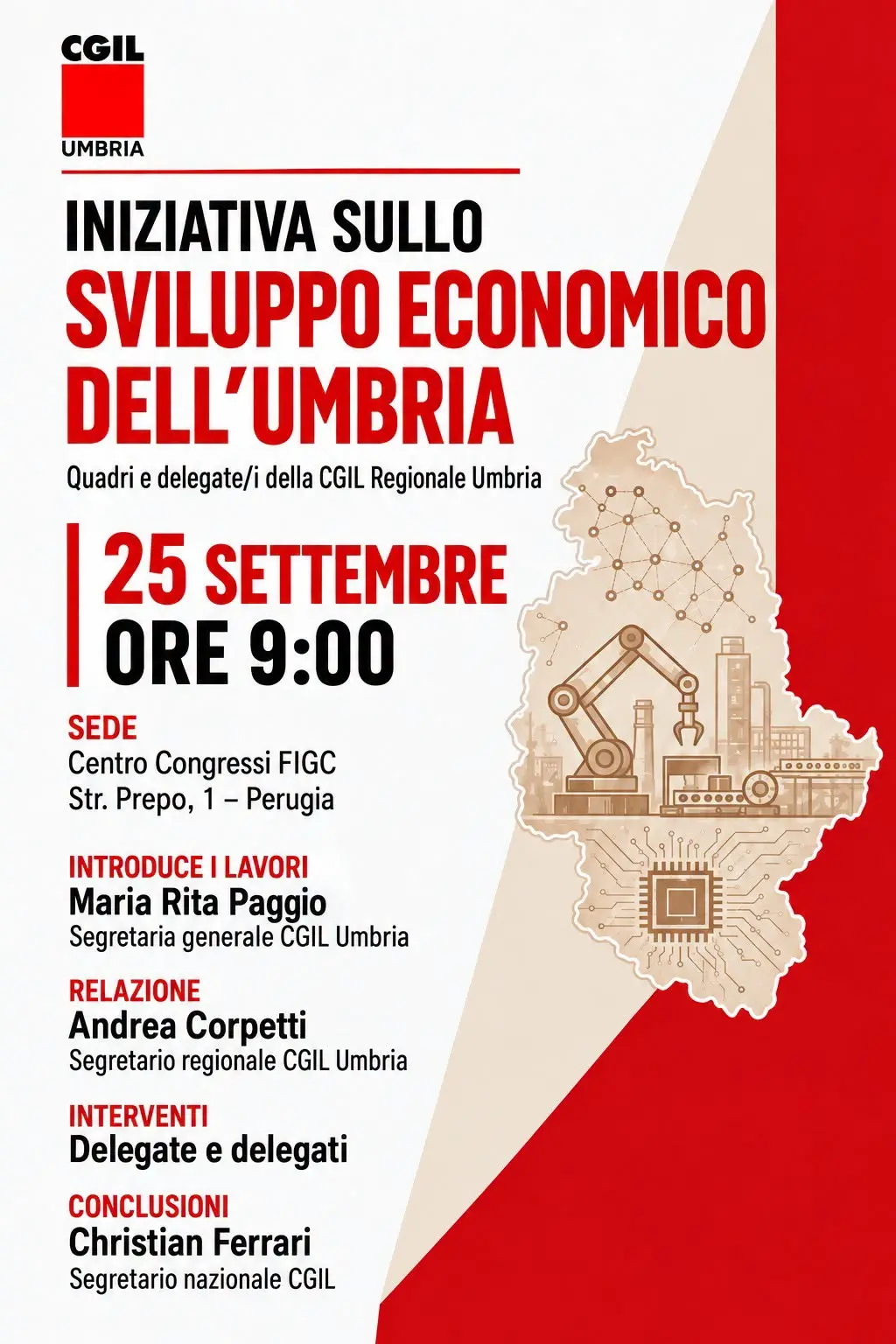 CGIL
UMBRIA

INIZIATIVA SULLO
SVILUPPO ECONOMICO
DELL'UMBRIA

Quadri e delegate/i della CGIL Regionale Umbria

25 SETTEMBRE
ORE 9:00

SEDE
Centro Congressi FIGC
Str. Prepo, 1 – Perugia

INTRODUCE I LAVORI
Maria Rita Paggio
Segretaria generale CGIL Umbria

RELAZIONE
Andrea Corpetti
Segretario regionale CGIL Umbria

INTERVENTI
Delegate e delegati

CONCLUSIONI
Christian Ferrari
Segretario nazionale CGIL